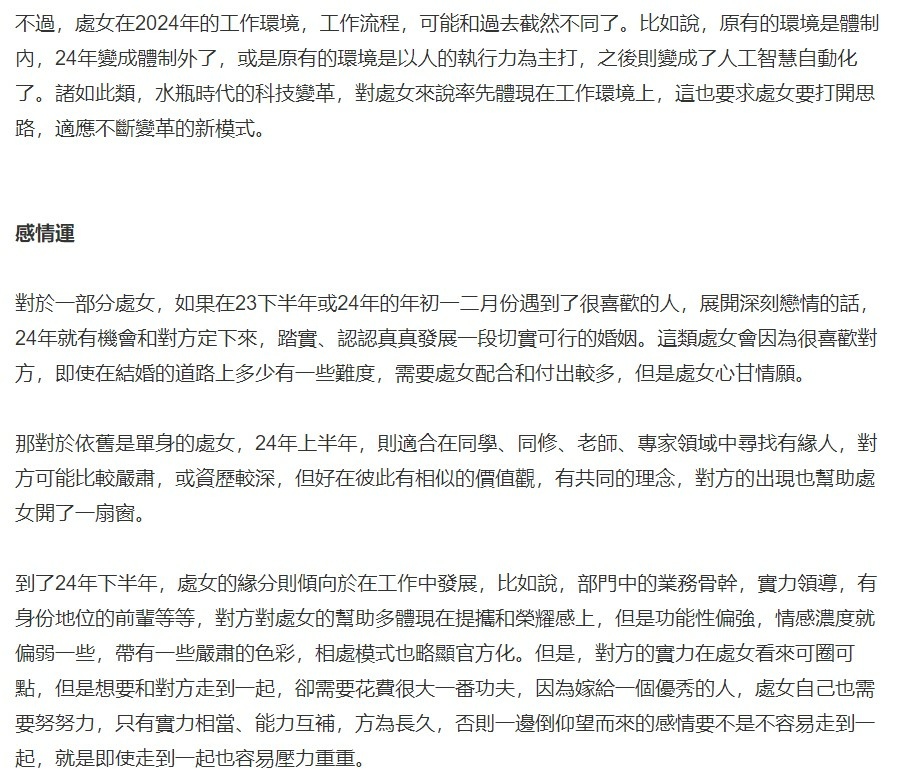 不過，處女在2024年的工作環境，工作流程，可能和過去截然不同了。比如說，原有的環境是體制內，24年變成體制外了，或是原有的環境是以人的執行力為主打，之後則變成了人工智慧自動化了。諸如此類，水瓶時代的科技變革，對處女來說率先體現在工作環境上，這也要求處女要打開思路，適應不斷變革的新模式。

感情運

對於一部分處女，如果在23下半年或24年的年初一二月份遇到了很喜歡的人，展開深刻戀情的話，24年就有機會和對方定下來，踏實、認認真真發展一段切實可行的婚姻。這類處女會因為很喜歡對方，即使在結婚的道路上多少有一些難度，需要處女配合和付出較多，但是處女心甘情願。

那對於依舊是單身的處女，24年上半年，則適合在同學、同修、老師、專家領域中尋找有緣人，對方可能比較嚴肅，或資歷較深，但好在彼此有相似的價值觀，有共同的理念，對方的出現也幫助處女開了一扇窗。

到了24年下半年，處女的緣分則傾向於在工作中發展，比如說，部門中的業務骨幹，實力領導，有身份地位的前輩等等，對方對處女的幫助多體現在提攜和榮耀感上，但是功能性偏強，情感濃度就偏弱一些，帶有一些嚴肅的色彩，相處模式也略顯官方化。但是，對方的實力在處女看來可圈可點，但是想要和對方走到一起，卻需要花費很大一番功夫，因為嫁給一個優秀的人，處女自己也需要努努力，只有實力相當、能力互補，方為長久，否則一邊倒仰望而來的感情要不是不容易走到一起，就是即使走到一起也容易壓力重重。